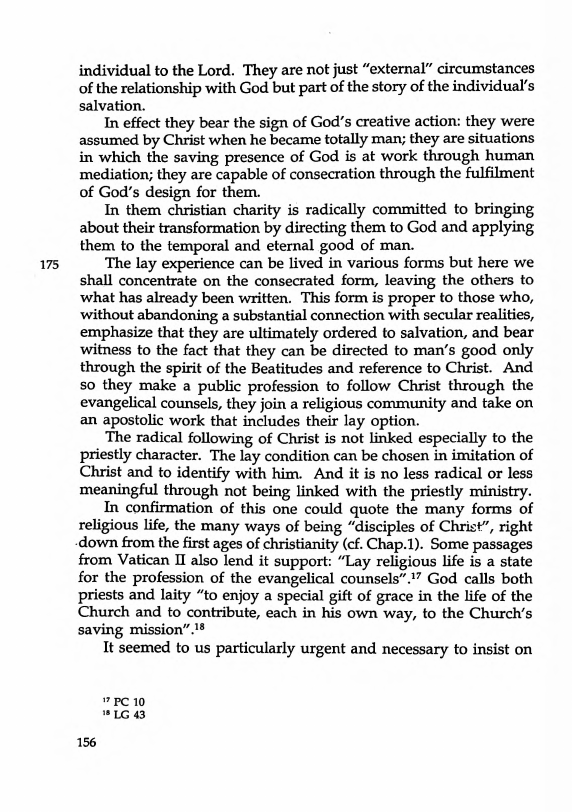 individual to the Lord. They are not just "external" circumstances of the relationship with God but part of the story of the individual's salvation.

In effect they bear the sign of God's creative action: they were assumed by Christ when he became totally man; they are situations in which the saving presence of God is at work through human mediation; they are capable of consecration through the fulfilment of God's design for them.

In them christian charity is radically committed to bringing about their transformation by directing them to God and applying them to the temporal and eternal good of man.

175 The lay experience can be lived in various forms but here we shall concentrate on the consecrated form, leaving the others to what has already been written. This form is proper to those who, without abandoning a substantial connection with secular realities, emphasize that they are ultimately ordered to salvation, and bear witness to the fact that they can be directed to man's good only through the spirit of the Beatitudes and reference to Christ. And so they make a public profession to follow Christ through the evangelical counsels, they join a religious community and take on an apostolic work that includes their lay option.

The radical following of Christ is not linked especially to the priestly character. The lay condition can be chosen in imitation of Christ and to identify with him. And it is no less radical or less meaningful through not being linked with the priestly ministry.

In confirmation of this one could quote the many forms of religious life, the many ways of being "disciples of Christ", right down from the first ages of christianity (cf. Chap.1). Some passages from Vatican II also lend it support: "Lay religious life is a state for the profession of the evangelical counsels".$^{17}$ God calls both priests and laity "to enjoy a special gift of grace in the life of the Church and to contribute, each in his own way, to the Church's saving mission".$^{18}$

It seemed to us particularly urgent and necessary to insist on

$^{17}$ PC 10
$^{18}$ LG 43

156